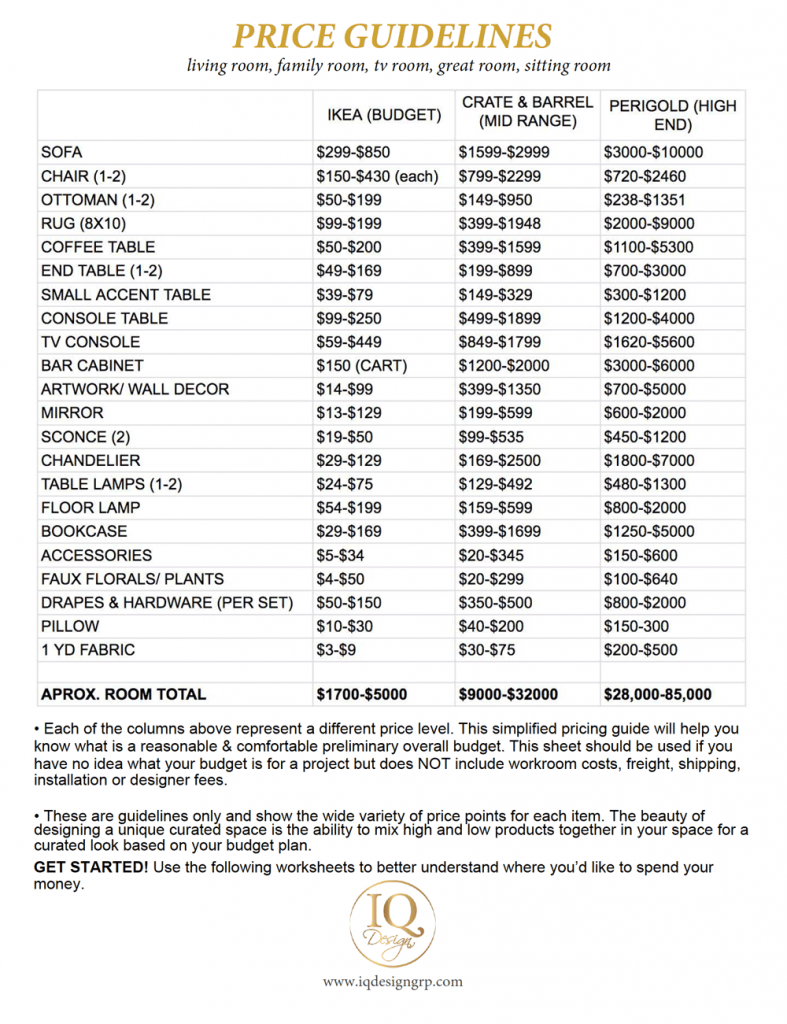 PRICE GUIDELINES

living room, family room, tv room, great room, sitting room

| | IKEA (BUDGET) | CRATE & BARREL (MID RANGE) | PERIGOLD (HIGH END) |
|---|---|---|---|
| SOFA | \$299-\$850 | \$1599-\$2999 | \$3000-\$10000 |
| CHAIR (1-2) | \$150-\$430 (each) | \$799-\$2299 | \$720-\$2460 |
| OTTOMAN (1-2) | \$50-\$199 | \$149-\$950 | \$238-\$1351 |
| RUG (8X10) | \$99-\$199 | \$399-\$1948 | \$2000-\$9000 |
| COFFEE TABLE | \$50-\$200 | \$399-\$1599 | \$1100-\$5300 |
| END TABLE (1-2) | \$49-\$169 | \$199-\$899 | \$700-\$3000 |
| SMALL ACCENT TABLE | \$39-\$79 | \$149-\$329 | \$300-\$1200 |
| CONSOLE TABLE | \$99-\$250 | \$499-\$1899 | \$1200-\$4000 |
| TV CONSOLE | \$59-\$449 | \$849-\$1799 | \$1620-\$5600 |
| BAR CABINET | \$150 (CART) | \$1200-\$2000 | \$3000-\$6000 |
| ARTWORK/ WALL DECOR | \$14-\$99 | \$399-\$1350 | \$700-\$5000 |
| MIRROR | \$13-\$129 | \$199-\$599 | \$600-\$2000 |
| SCONCE (2) | \$19-\$50 | \$99-\$535 | \$450-\$1200 |
| CHANDELIER | \$29-\$129 | \$169-\$2500 | \$1800-\$7000 |
| TABLE LAMPS (1-2) | \$24-\$75 | \$129-\$492 | \$480-\$1300 |
| FLOOR LAMP | \$54-\$199 | \$159-\$599 | \$800-\$2000 |
| BOOKCASE | \$29-\$169 | \$399-\$1699 | \$1250-\$5000 |
| ACCESSORIES | \$5-\$34 | \$20-\$345 | \$150-\$600 |
| FAUX FLORALS/ PLANTS | \$4-\$50 | \$20-\$299 | \$100-\$640 |
| DRAPES & HARDWARE (PER SET) | \$50-\$150 | \$350-\$500 | \$800-\$2000 |
| PILLOW | \$10-\$30 | \$40-\$200 | \$150-300 |
| 1 YD FABRIC | \$3-\$9 | \$30-\$75 | \$200-\$500 |
| | | | |
| APROX. ROOM TOTAL | \$1700-\$5000 | \$9000-\$32000 | \$28,000-85,000 |

• Each of the columns above represent a different price level. This simplified pricing guide will help you know what is a reasonable & comfortable preliminary overall budget. This sheet should be used if you have no idea what your budget is for a project but does NOT include workroom costs, freight, shipping, installation or designer fees.

• These are guidelines only and show the wide variety of price points for each item. The beauty of designing a unique curated space is the ability to mix high and low products together in your space for a curated look based on your budget plan.

GET STARTED! Use the following worksheets to better understand where you'd like to spend your money.

IQ Design

www.iqdesigngrp.com